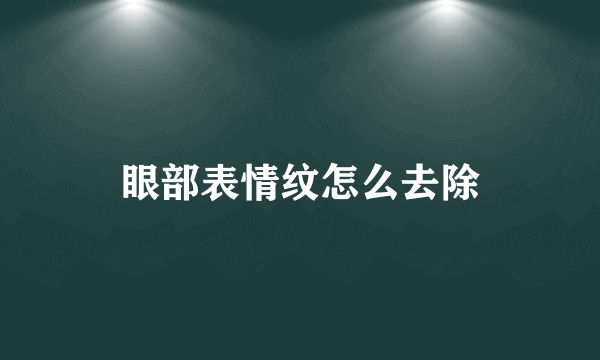 眼部表情纹怎么去除